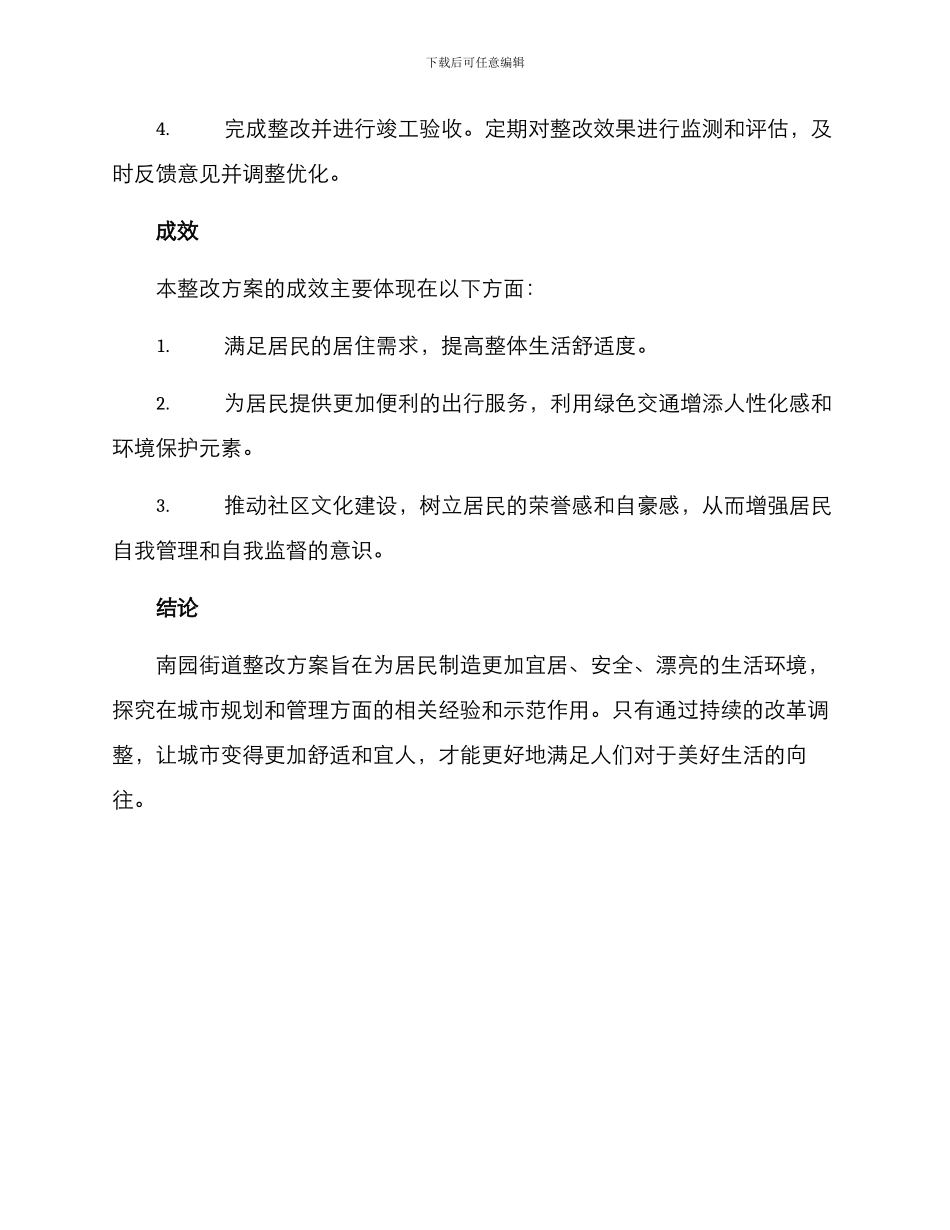 下载后可任意编辑

4. 完成整改并进行竣工验收。定期对整改效果进行监测和评估，及时反馈意见并调整优化。

成效

本整改方案的成效主要体现在以下方面：

1. 满足居民的居住需求，提高整体生活舒适度。

2. 为居民提供更加便利的出行服务，利用绿色交通增添人性化感和环境保护元素。

3. 推动社区文化建设，树立居民的荣誉感和自豪感，从而增强居民自我管理和自我监督的意识。

结论

南园街道整改方案旨在为居民制造更加宜居、安全、漂亮的生活环境，探究在城市规划和管理方面的相关经验和示范作用。只有通过持续的改革调整，让城市变得更加舒适和宜人，才能更好地满足人们对于美好生活的向往。